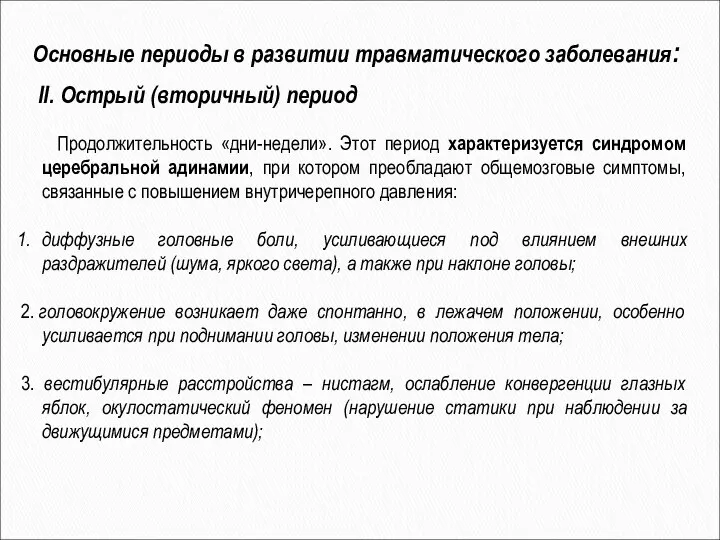 Основные периоды в развитии травматического заболевания:

II. Острый (вторичный) период

Продолжительность «дни-недели». Этот период характеризуется синдромом церебральной адинамии, при котором преобладают общемозговые симптомы, связанные с повышением внутричерепного давления:

1. диффузные головные боли, усиливающиеся под влиянием внешних раздражителей (шума, яркого света), а также при наклоне головы;

2. головокружение возникает даже спонтанно, в лежачем положении, особенно усиливается при поднимании головы, изменении положения тела;

3. вестибулярные расстройства – нистагм, ослабление конвергенции глазных яблок, окулостатический феномен (нарушение статики при наблюдении за движущимися предметами);